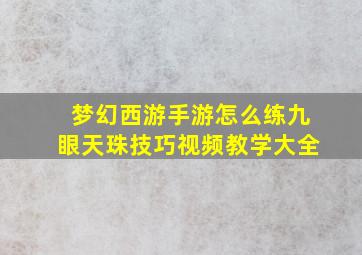 梦幻西游手游怎么练九眼天珠技巧视频教学大全